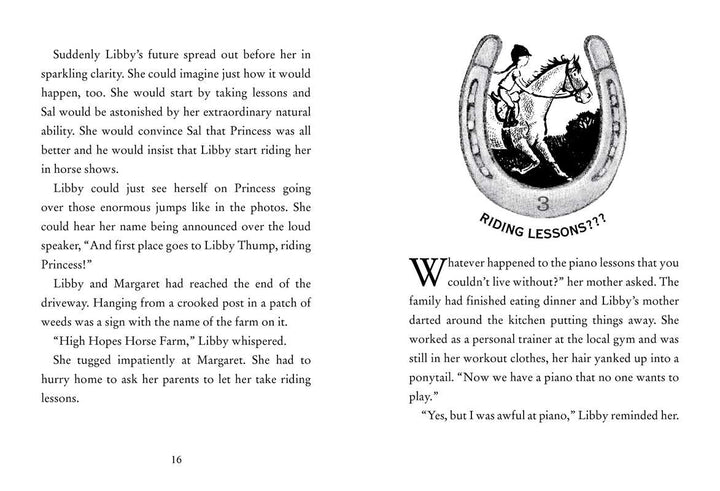 Suddenly Libby's future spread out before her in sparkling clarity. She could imagine just how it would happen, too. She would start by taking lessons and Sal would be astonished by her extraordinary natural ability. She would convince Sal that Princess was all better and he would insist that Libby start riding her in horse shows.

Libby could just see herself on Princess going over those enormous jumps like in the photos. She could hear her name being announced over the loud speaker, "And first place goes to Libby Thump, riding Princess!"

Libby and Margaret had reached the end of the driveway. Hanging from a crooked post in a patch of weeds was a sign with the name of the farm on it.

"High Hopes Horse Farm," Libby whispered.

She tugged impatiently at Margaret. She had to hurry home to ask her parents to let her take riding lessons.

16

3

RIDING LESSONS???

Whatever happened to the piano lessons that you couldn't live without?" her mother asked. The family had finished eating dinner and Libby's mother darted around the kitchen putting things away. She worked as a personal trainer at the local gym and was still in her workout clothes, her hair yanked up into a ponytail. "Now we have a piano that no one wants to play."

"Yes, but I was awful at piano," Libby reminded her.